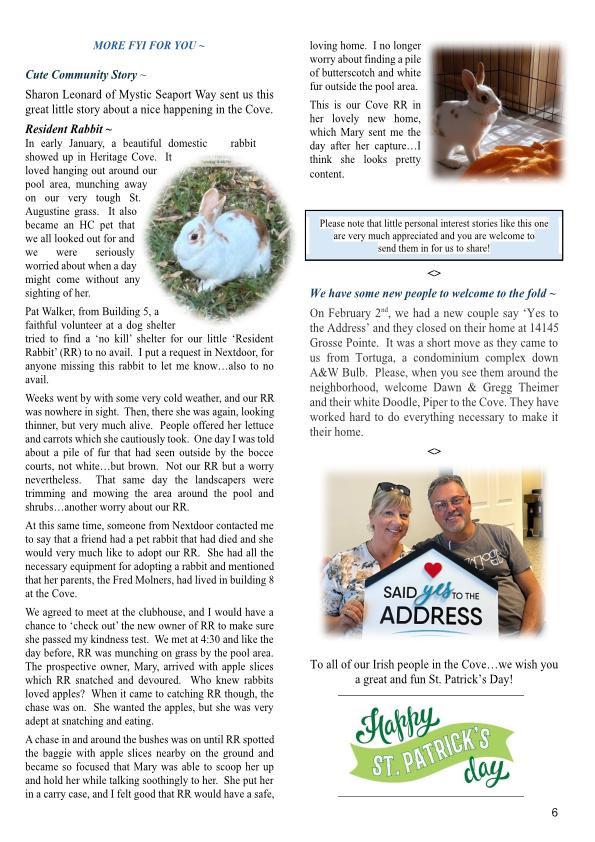 MORE FYI FOR YOU ~

Cute Community Story ~

Sharon Leonard of Mystic Seaport Way sent us this great little story about a nice happening in the Cove.

Resident Rabbit ~

In early January, a beautiful domestic rabbit showed up in Heritage Cove. It loved hanging out around our pool area, munching away on our very tough St. Augustine grass. It also became an HC pet that we all looked out for and we were seriously worried about when a day might come without any sighting of her.

Pat Walker, from Building 5, a faithful volunteer at a dog shelter tried to find a 'no kill' shelter for our little 'Resident Rabbit' (RR) to no avail. I put a request in Nextdoor, for anyone missing this rabbit to let me know…also to no avail.

Weeks went by with some very cold weather, and our RR was nowhere in sight. Then, there she was again, looking thinner, but very much alive. People offered her lettuce and carrots which she cautiously took. One day I was told about a pile of fur that had seen outside by the bocce courts, not white…but brown. Not our RR but a worry nevertheless. That same day the landscapers were trimming and mowing the area around the pool and shrubs…another worry about our RR.

At this same time, someone from Nextdoor contacted me to say that a friend had a pet rabbit that had died and she would very much like to adopt our RR. She had all the necessary equipment for adopting a rabbit and mentioned that her parents, the Fred Molners, had lived in building 8 at the Cove.

We agreed to meet at the clubhouse, and I would have a chance to 'check out' the new owner of RR to make sure she passed my kindness test. We met at 4:30 and like the day before, RR was munching on grass by the pool area. The prospective owner, Mary, arrived with apple slices which RR snatched and devoured. Who knew rabbits loved apples? When it came to catching RR though, the chase was on. She wanted the apples, but she was very adept at snatching and eating.

A chase in and around the bushes was on until RR spotted the baggie with apple slices nearby on the ground and became so focused that Mary was able to scoop her up and hold her while talking soothingly to her. She put her in a carry case, and I felt good that RR would have a safe, loving home. I no longer worry about finding a pile of butterscotch and white fur outside the pool area.

This is our Cove RR in her lovely new home, which Mary sent me the day after her capture…I think she looks pretty content.

Please note that little personal interest stories like this one are very much appreciated and you are welcome to send them in for us to share!

<>

We have some new people to welcome to the fold ~

On February 2$^{nd}$, we had a new couple say 'Yes to the Address' and they closed on their home at 14145 Grosse Pointe. It was a short move as they came to us from Tortuga, a condominium complex down A&W Bulb. Please, when you see them around the neighborhood, welcome Dawn & Gregg Theimer and their white Doodle, Piper to the Cove. They have worked hard to do everything necessary to make it their home.

<>

SAID yes TO THE ADDRESS

To all of our Irish people in the Cove…we wish you a great and fun St. Patrick's Day!

Happy ST. PATRICK'S day

6